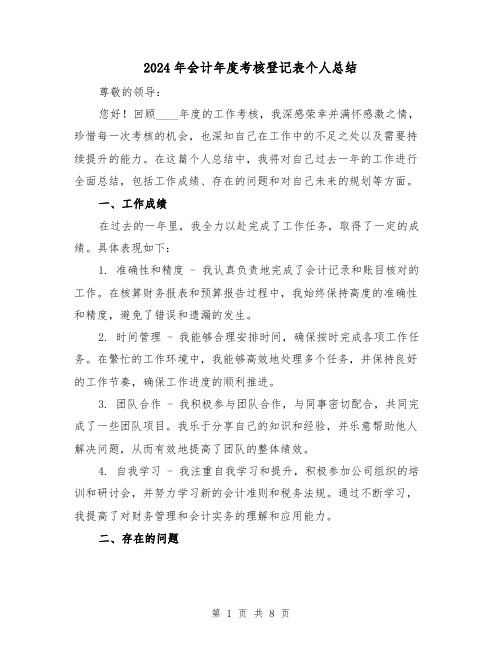 2024年会计年度考核登记表个人总结

尊敬的领导：

您好！回顾____年度的工作考核，我深感荣幸并满怀感激之情，珍惜每一次考核的机会，也深知自己在工作中的不足之处以及需要持续提升的能力。在这篇个人总结中，我将对自己过去一年的工作进行全面总结，包括工作成绩、存在的问题和对自己未来的规划等方面。

一、工作成绩

在过去的一年里，我全力以赴完成了工作任务，取得了一定的成绩。具体表现如下：

1. 准确性和精度 - 我认真负责地完成了会计记录和账目核对的工作。在核算财务报表和预算报告过程中，我始终保持高度的准确性和精度，避免了错误和遗漏的发生。

2. 时间管理 - 我能够合理安排时间，确保按时完成各项工作任务。在繁忙的工作环境中，我能够高效地处理多个任务，并保持良好的工作节奏，确保工作进度的顺利推进。

3. 团队合作 - 我积极参与团队合作，与同事密切配合，共同完成了一些团队项目。我乐于分享自己的知识和经验，并乐意帮助他人解决问题，从而有效地提高了团队的整体绩效。

4. 自我学习 - 我注重自我学习和提升，积极参加公司组织的培训和研讨会，并努力学习新的会计准则和税务法规。通过不断学习，我提高了对财务管理和会计实务的理解和应用能力。

二、存在的问题

第 1 页 共 8 页